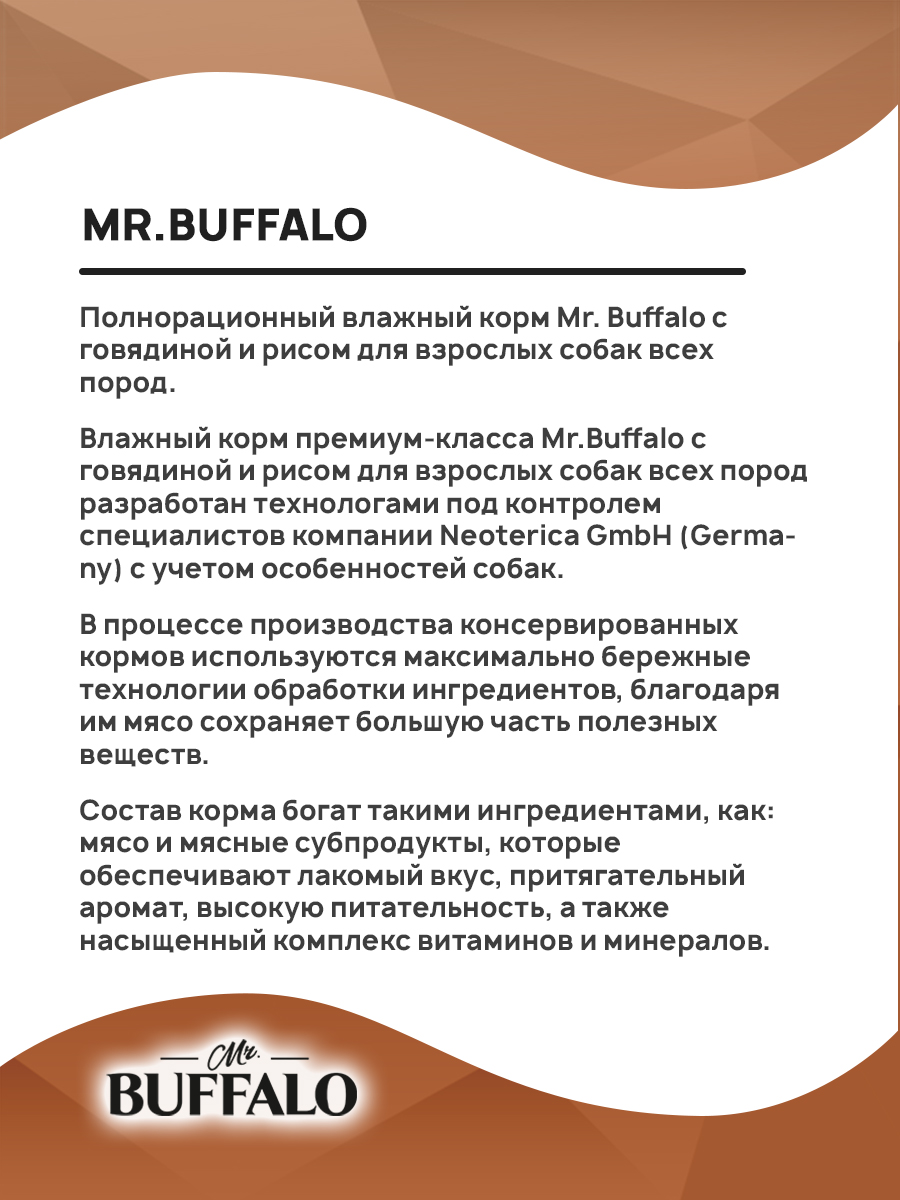 MR.BUFFALO

Полнорационный влажный корм Mr. Buffalo с говядиной и рисом для взрослых собак всех пород.

Влажный корм премиум-класса Mr.Buffalo с говядиной и рисом для взрослых собак всех пород разработан технологами под контролем специалистов компании Neoterica GmbH (Germany) с учетом особенностей собак.

В процессе производства консервированных кормов используются максимально бережные технологии обработки ингредиентов, благодаря им мясо сохраняет большую часть полезных веществ.

Состав корма богат такими ингредиентами, как: мясо и мясные субпродукты, которые обеспечивают лакомый вкус, притягательный аромат, высокую питательность, а также насыщенный комплекс витаминов и минералов.

Mr.
BUFFALO